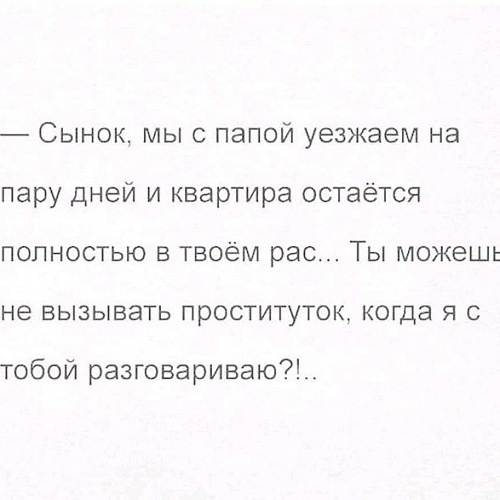 — Сынок, мы с папой уезжаем на пару дней и квартира остаётся полностью в твоём рас... Ты можешь не вызывать проституток, когда я с тобой разговариваю?!..